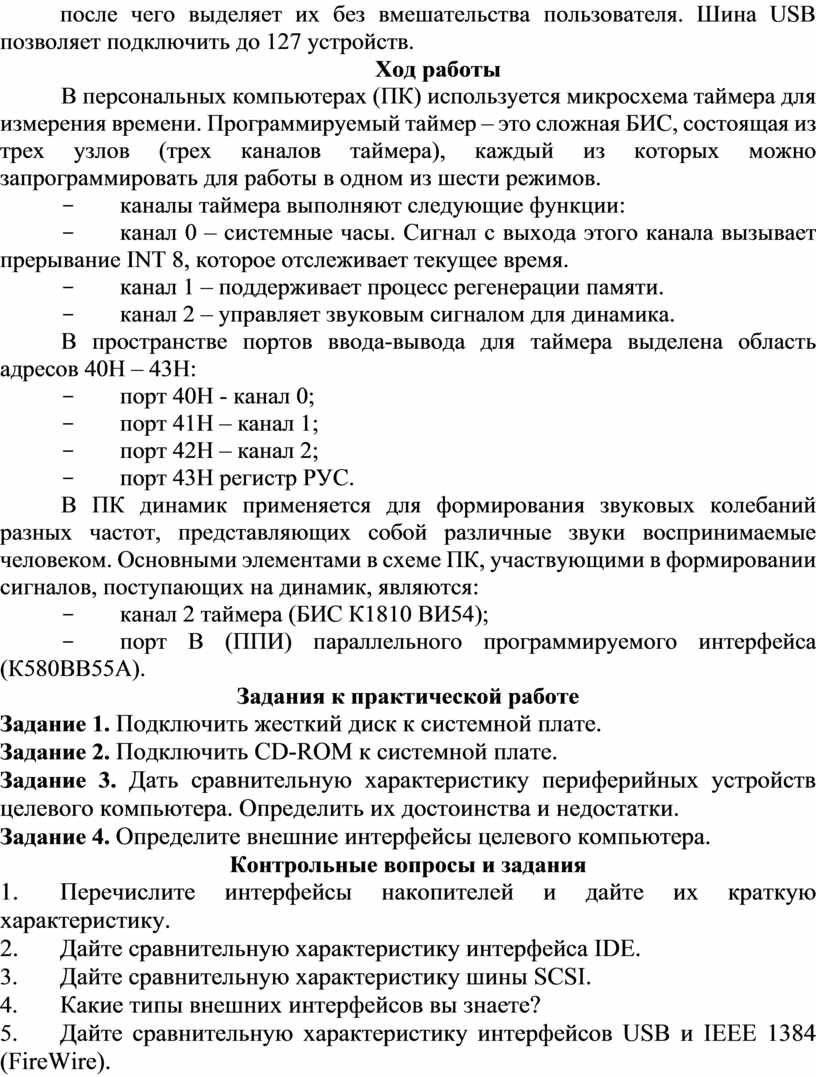 после чего выделяет их без вмешательства пользователя. Шина USB позволяет подключить до 127 устройств.

Ход работы

В персональных компьютерах (ПК) используется микросхема таймера для измерения времени. Программируемый таймер – это сложная БИС, состоящая из трех узлов (трех каналов таймера), каждый из которых можно запрограммировать для работы в одном из шести режимов.

− каналы таймера выполняют следующие функции:

− канал 0 – системные часы. Сигнал с выхода этого канала вызывает прерывание INT 8, которое отслеживает текущее время.

− канал 1 – поддерживает процесс регенерации памяти.

− канал 2 – управляет звуковым сигналом для динамика.

В пространстве портов ввода-вывода для таймера выделена область адресов 40H – 43H:

− порт 40H - канал 0;

− порт 41H – канал 1;

− порт 42H – канал 2;

− порт 43H регистр РУС.

В ПК динамик применяется для формирования звуковых колебаний разных частот, представляющих собой различные звуки воспринимаемые человеком. Основными элементами в схеме ПК, участвующими в формировании сигналов, поступающих на динамик, являются:

− канал 2 таймера (БИС К1810 ВИ54);

− порт В (ППИ) параллельного программируемого интерфейса (К580ВВ55А).

Задания к практической работе

Задание 1. Подключить жесткий диск к системной плате.

Задание 2. Подключить CD-ROM к системной плате.

Задание 3. Дать сравнительную характеристику периферийных устройств целевого компьютера. Определить их достоинства и недостатки.

Задание 4. Определите внешние интерфейсы целевого компьютера.

Контрольные вопросы и задания

1. Перечислите интерфейсы накопителей и дайте их краткую характеристику.

2. Дайте сравнительную характеристику интерфейса IDE.

3. Дайте сравнительную характеристику шины SCSI.

4. Какие типы внешних интерфейсов вы знаете?

5. Дайте сравнительную характеристику интерфейсов USB и IEEE 1384 (FireWire).